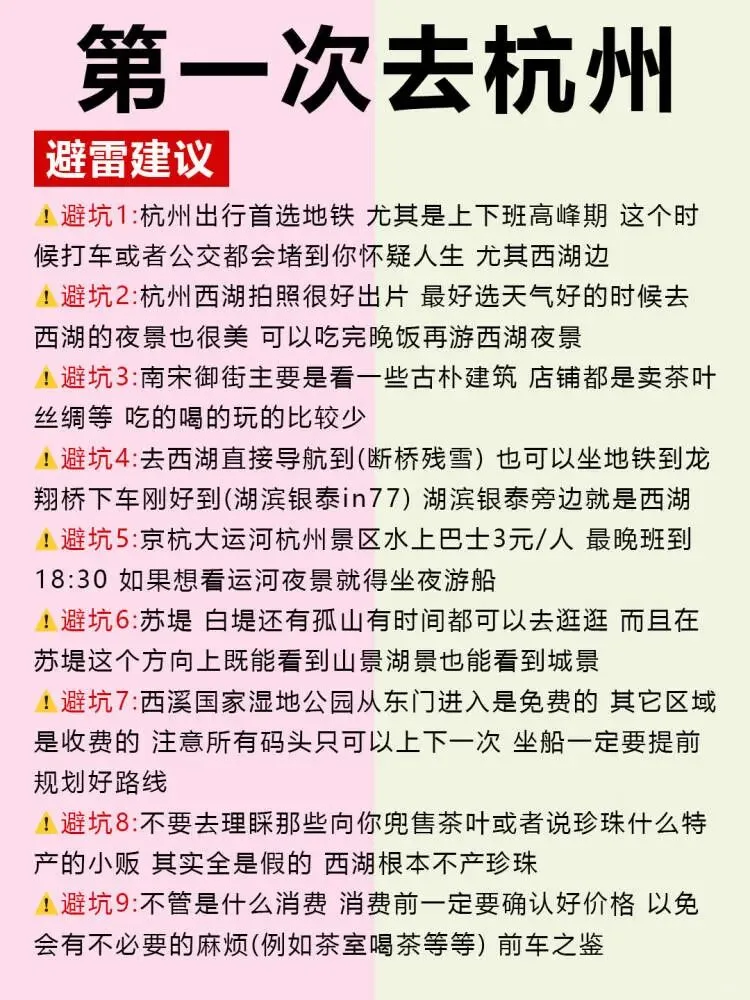 第一次去杭州

避雷建议

⚠️避坑1:杭州出行首选地铁 尤其是上下班高峰期 这个时候打车或者公交都会堵到你怀疑人生 尤其西湖边

⚠️避坑2:杭州西湖拍照很好出片 最好选天气好的时候去 西湖的夜景也很美 可以吃完晚饭再游西湖夜景

⚠️避坑3:南宋御街主要是看一些古朴建筑 店铺都是卖茶叶丝绸等 吃的喝的玩的比较少

⚠️避坑4:去西湖直接导航到(断桥残雪) 也可以坐地铁到龙翔桥下车刚好到(湖滨银泰in77) 湖滨银泰旁边就是西湖

⚠️避坑5:京杭大运河杭州景区水上巴士3元/人 最晚班到18:30 如果想看运河夜景就得坐夜游船

⚠️避坑6:苏堤 白堤还有孤山有时间都可以去逛逛 而且在苏堤这个方向上既能看到山景湖景也能看到城景

⚠️避坑7:西溪国家湿地公园从东门进入是免费的 其它区域是收费的 注意所有码头只可以上下一次 坐船一定要提前规划好路线

⚠️避坑8:不要去理睬那些向你兜售茶叶或者说珍珠什么特产的小贩 其实全是假的 西湖根本不产珍珠

⚠️避坑9:不管是什么消费 消费前一定要确认好价格 以免会有不必要的麻烦(例如茶室喝茶等等) 前车之鉴